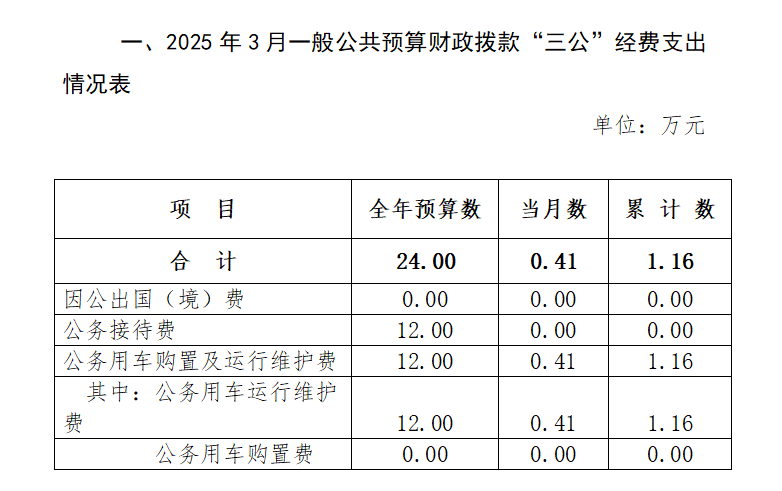 一、2025 年 3 月一般公共预算财政拨款“三公”经费支出情况表

单位：万元

| 项　目 | 全年预算数 | 当月数 | 累 计 数 |
|---|---|---|---|
| 合　计 | 24.00 | 0.41 | 1.16 |
| 因公出国（境）费 | 0.00 | 0.00 | 0.00 |
| 公务接待费 | 12.00 | 0.00 | 0.00 |
| 公务用车购置及运行维护费 | 12.00 | 0.41 | 1.16 |
| 其中：公务用车运行维护费 | 12.00 | 0.41 | 1.16 |
| 公务用车购置费 | 0.00 | 0.00 | 0.00 |